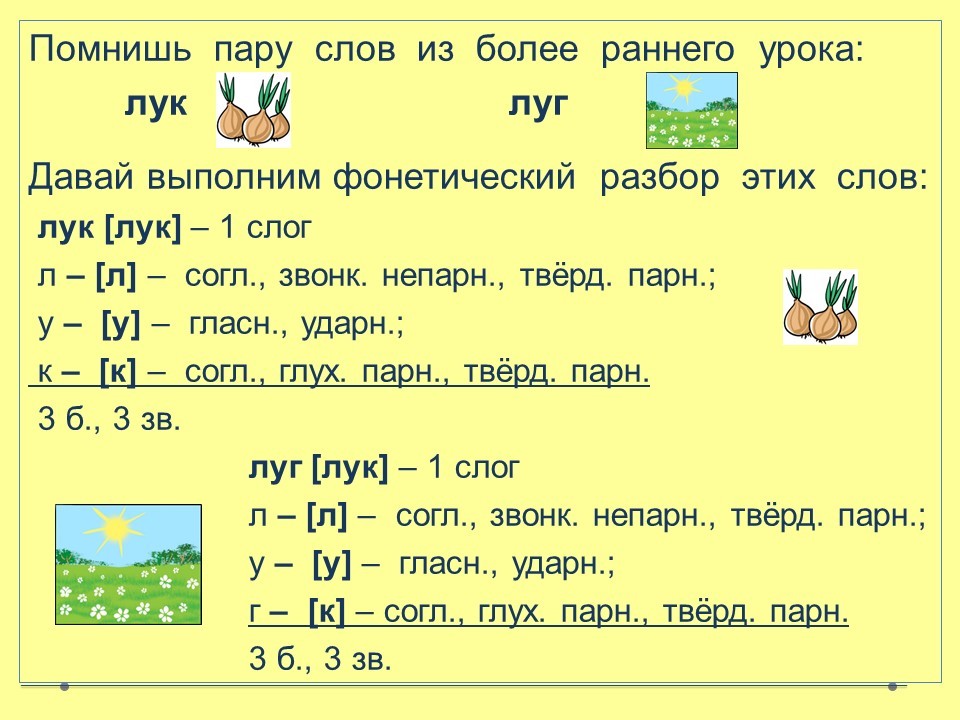 Помнишь пару слов из более раннего урока:

лук

луг

Давай выполним фонетический разбор этих слов:

лук [лук] – 1 слог

л – [л] – согл., звонк. непарн., твёрд. парн.;

у – [у] – гласн., ударн.;

к – [к] – согл., глух. парн., твёрд. парн.

3 б., 3 зв.

луг [лук] – 1 слог

л – [л] – согл., звонк. непарн., твёрд. парн.;

у – [у] – гласн., ударн.;

г – [к] – согл., глух. парн., твёрд. парн.

3 б., 3 зв.